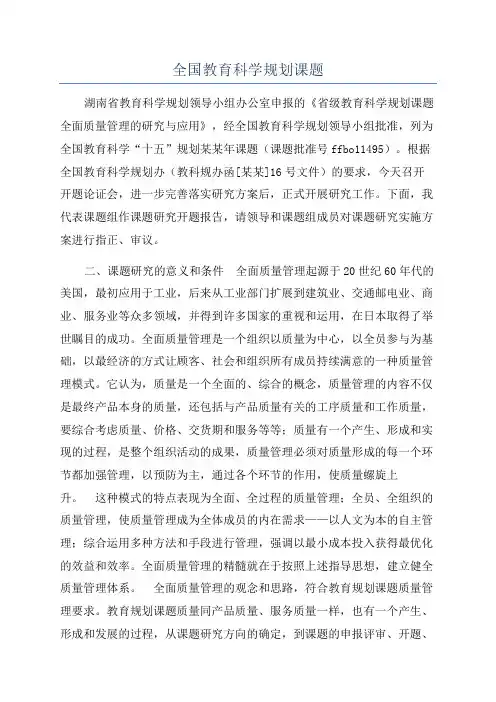 全国教育科学规划课题

湖南省教育科学规划领导小组办公室申报的《省级教育科学规划课题全面质量管理的研究与应用》，经全国教育科学规划领导小组批准，列为全国教育科学“十五”规划某某年课题（课题批准号 ffbo11495）。根据全国教育科学规划办（教科规办函[某某]16 号文件）的要求，今天召开开题论证会，进一步完善落实研究方案后，正式开展研究工作。下面，我代表课题组作课题研究开题报告，请领导和课题组成员对课题研究实施方案进行指正、审议。

二、课题研究的意义和条件　全面质量管理起源于 20 世纪 60 年代的美国，最初应用于工业，后来从工业部门扩展到建筑业、交通邮电业、商业、服务业等众多领域，并得到许多国家的重视和运用，在日本取得了举世瞩目的成功。全面质量管理是一个组织以质量为中心，以全员参与为基础，以最经济的方式让顾客、社会和组织所有成员持续满意的一种质量管理模式。它认为，质量是一个全面的、综合的概念，质量管理的内容不仅是最终产品本身的质量，还包括与产品质量有关的工序质量和工作质量，要综合考虑质量、价格、交货期和服务等等；质量有一个产生、形成和实现的过程，是整个组织活动的成果，质量管理必须对质量形成的每一个环节都加强管理，以预防为主，通过各个环节的作用，使质量螺旋上升。　这种模式的特点表现为全面、全过程的质量管理；全员、全组织的质量管理，使质量管理成为全体成员的内在需求——以人文为本的自主管理；综合运用多种方法和手段进行管理，强调以最小成本投入获得最优化的效益和效率。全面质量管理的精髓就在于按照上述指导思想，建立健全质量管理体系。　全面质量管理的观念和思路，符合教育规划课题质量管理要求。教育规划课题质量同产品质量、服务质量一样，也有一个产生、形成和发展的过程，从课题研究方向的确定，到课题的申报评审、开题、